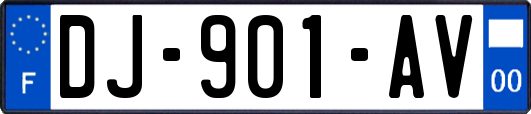 F
DJ-901-AV
00